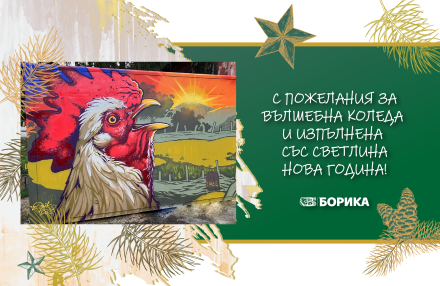 С ПОЖЕЛАНИЯ ЗА ВЪЛШЕБНА КОЛЕДА И ИЗПЪЛНЕНА СЪС СВЕТЛИНА НОВА ГОДИНА!

БОРИКА